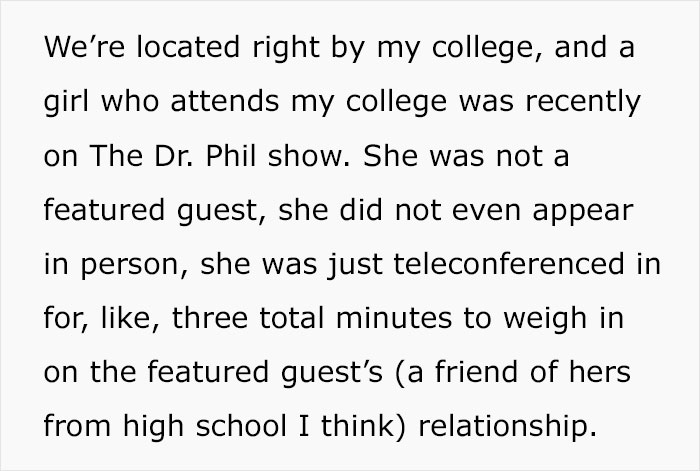 We’re located right by my college, and a girl who attends my college was recently on The Dr. Phil show. She was not a featured guest, she did not even appear in person, she was just teleconferenced in for, like, three total minutes to weigh in on the featured guest’s (a friend of hers from high school I think) relationship.